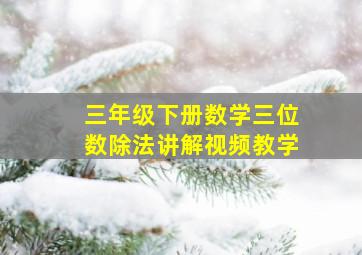 三年级下册数学三位数除法讲解视频教学